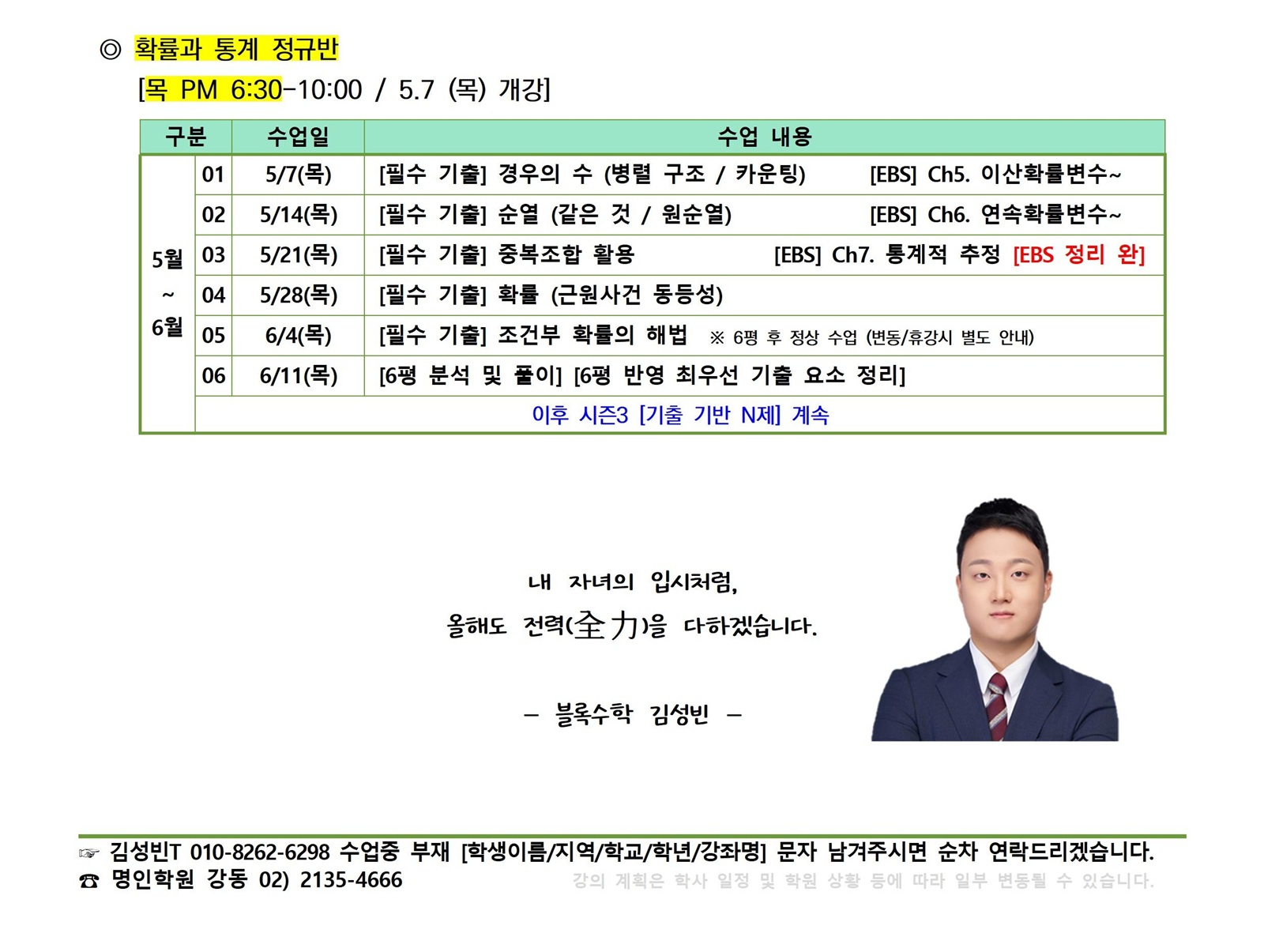 ◎ 확률과 통계 정규반

[목 PM 6:30-10:00 / 5.7 (목) 개강]

| 구분 | | 수업일 | 수업 내용 |
|---|---|---|---|
| 5월 ~ 6월 | 01 | 5/7(목) | [필수 기출] 경우의 수 (병렬 구조 / 카운팅) [EBS] Ch5. 이산확률변수~ |
| | 02 | 5/14(목) | [필수 기출] 순열 (같은 것 / 원순열) [EBS] Ch6. 연속확률변수~ |
| | 03 | 5/21(목) | [필수 기출] 중복조합 활용 [EBS] Ch7. 통계적 추정 [EBS 정리 완] |
| | 04 | 5/28(목) | [필수 기출] 확률 (근원사건 동등성) |
| | 05 | 6/4(목) | [필수 기출] 조건부 확률의 해법 ※ 6평 후 정상 수업 (변동/휴강시 별도 안내) |
| | 06 | 6/11(목) | [6평 분석 및 풀이] [6평 반영 최우선 기출 요소 정리] |
| | 이후 시즌3 [기출 기반 N제] 계속 | | |

내 자녀의 입시처럼,
올해도 전력(全力)을 다하겠습니다.

- 블록수학 김성빈 -

☞ 김성빈T 010-8262-6298 수업중 부재 [학생이름/지역/학교/학년/강좌명] 문자 남겨주시면 순차 연락드리겠습니다.
☎ 명인학원 강동 02) 2135-4666 강의 계획은 학사 일정 및 학원 상황 등에 따라 일부 변동될 수 있습니다.